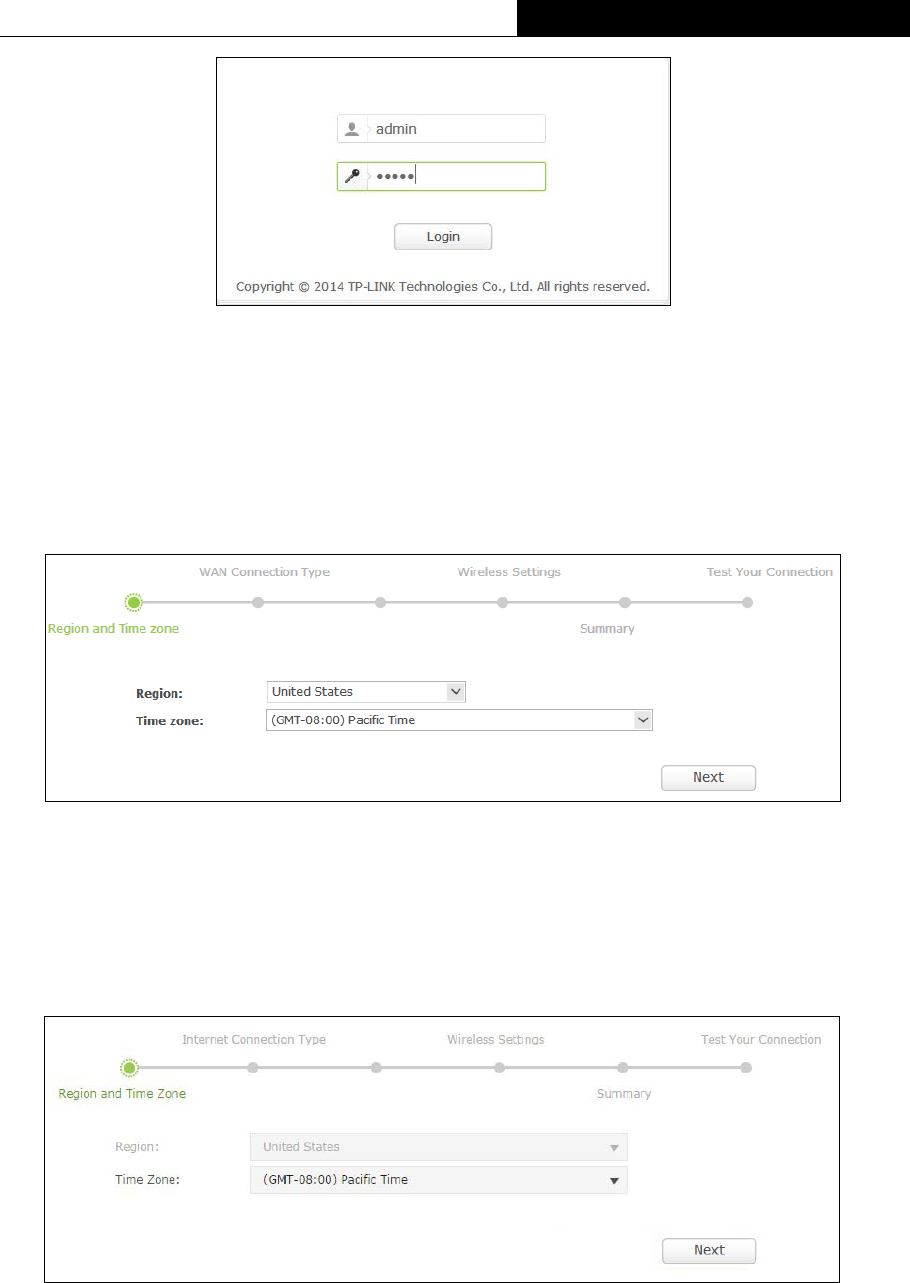 admin

•••••

Login

Copyright © 2014 TP-LINK Technologies Co., Ltd. All rights reserved.

WAN Connection Type

Wireless Settings

Test Your Connection

Region and Time zone

Summary

Region: United States

Time zone: (GMT-08:00) Pacific Time

Next

Internet Connection Type

Wireless Settings

Test Your Connection

Region and Time Zone

Summary

Region: United States

Time Zone: (GMT-08:00) Pacific Time

Next